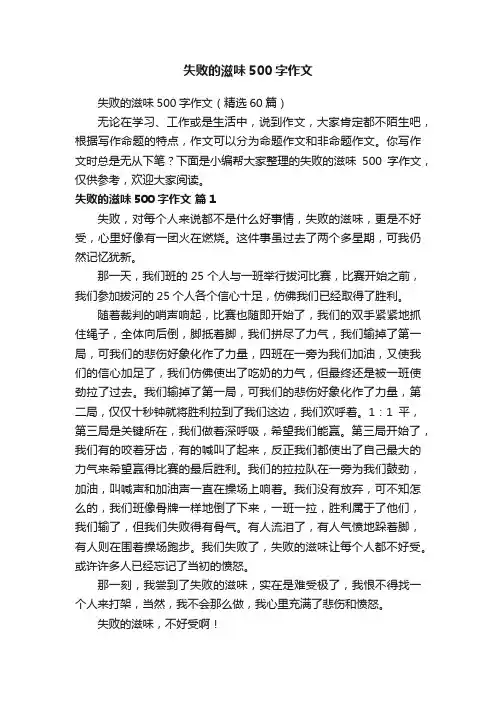 失败的滋味500字作文

失败的滋味500字作文（精选60篇）

无论在学习、工作或是生活中，说到作文，大家肯定都不陌生吧，根据写作命题的特点，作文可以分为命题作文和非命题作文。你写作文时总是无从下笔？下面是小编帮大家整理的失败的滋味 500 字作文，仅供参考，欢迎大家阅读。

失败的滋味500字作文 篇1

失败，对每个人来说都不是什么好事情，失败的滋味，更是不好受，心里好像有一团火在燃烧。这件事虽过去了两个多星期，可我仍然记忆犹新。

那一天，我们班的25个人与一班举行拔河比赛，比赛开始之前，我们参加拔河的25个人各个信心十足，仿佛我们已经取得了胜利。

随着裁判的哨声响起，比赛也随即开始了，我们的双手紧紧地抓住绳子，全体向后倒，脚抵着脚，我们拼尽了力气，我们输掉了第一局，可我们的悲伤好象化作了力量，四班在一旁为我们加油，又使我们的信心加足了，我们仿佛使出了吃奶的力气，但最终还是被一班使劲拉了过去。我们输掉了第一局，可我们的悲伤好象化作了力量，第二局，仅仅十秒钟就将胜利拉到了我们这边，我们欢呼着。1：1 平，第三局是关键所在，我们做着深呼吸，希望我们能赢。第三局开始了，我们有的咬着牙齿，有的喊叫了起来，反正我们都使出了自己最大的力气来希望赢得比赛的最后胜利。我们的拉拉队在一旁为我们鼓劲，加油，叫喊声和加油声一直在操场上响着。我们没有放弃，可不知怎么的，我们班像骨牌一样地倒了下来，一班一拉，胜利属于了他们，我们输了，但我们失败得有骨气。有人流泪了，有人气愤地跺着脚，有人则在围着操场跑步。我们失败了，失败的滋味让每个人都不好受。或许许多人已经忘记了当初的愤怒。

那一刻，我尝到了失败的滋味，实在是难受极了，我恨不得找一个人来打架，当然，我不会那么做，我心里充满了悲伤和愤怒。

失败的滋味，不好受啊！